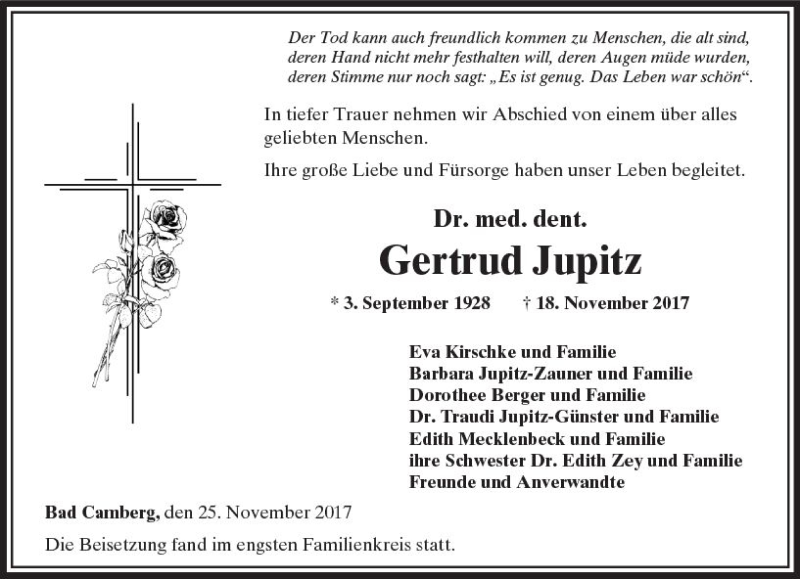 Der Tod kann auch freundlich kommen zu Menschen, die alt sind, deren Hand nicht mehr festhalten will, deren Augen müde wurden, deren Stimme nur noch sagt: „Es ist genug. Das Leben war schön“.

In tiefer Trauer nehmen wir Abschied von einem über alles geliebten Menschen.

Ihre große Liebe und Fürsorge haben unser Leben begleitet.

Dr. med. dent.

Gertrud Jupitz

* 3. September 1928 † 18. November 2017

Eva Kirschke und Familie
Barbara Jupitz-Zauner und Familie
Dorothee Berger und Familie
Dr. Traudi Jupitz-Günster und Familie
Edith Mecklenbeck und Familie
ihre Schwester Dr. Edith Zey und Familie
Freunde und Anverwandte

Bad Camberg, den 25. November 2017

Die Beisetzung fand im engsten Familienkreis statt.